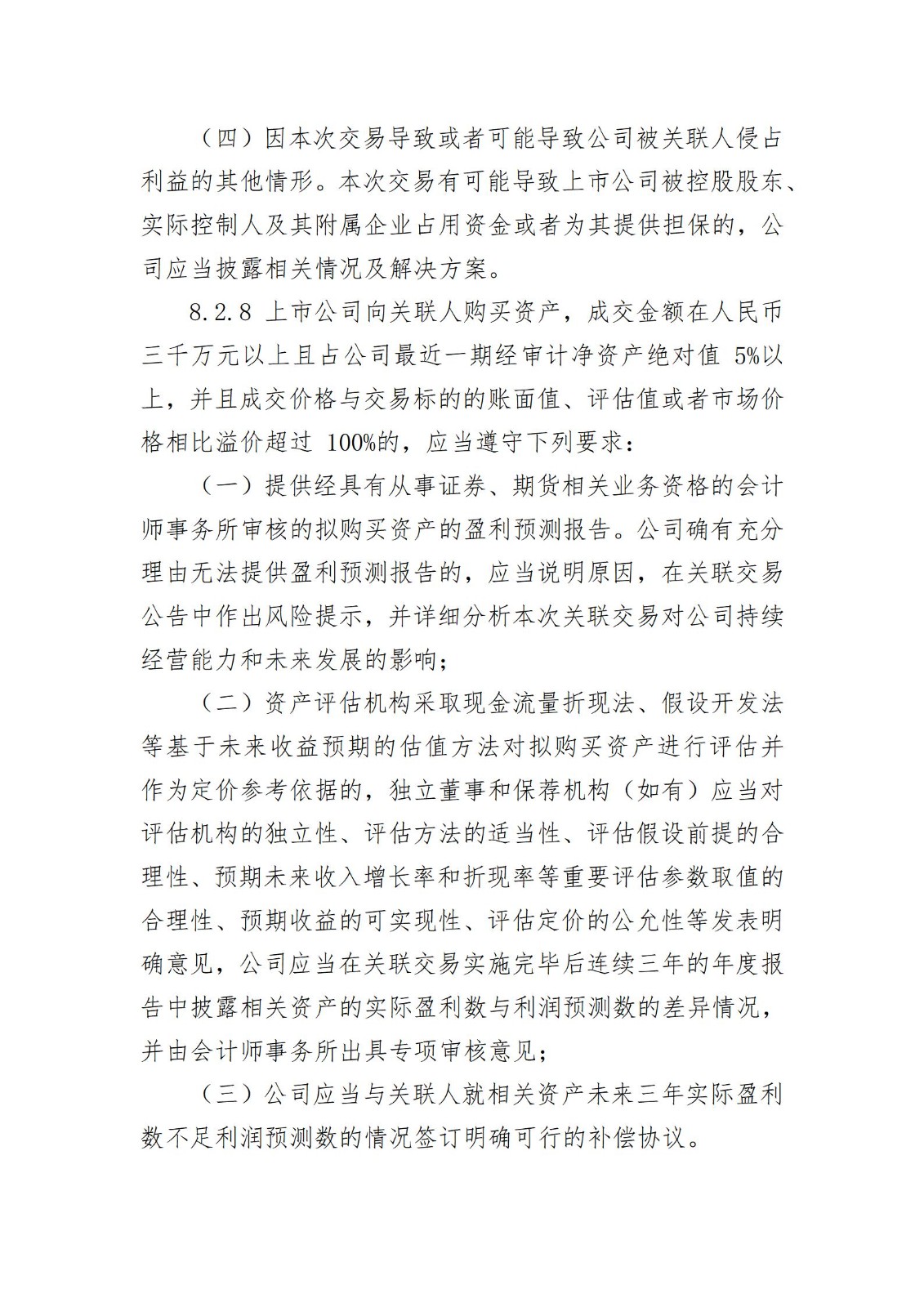 （四）因本次交易导致或者可能导致公司被关联人侵占利益的其他情形。本次交易有可能导致上市公司被控股股东、实际控制人及其附属企业占用资金或者为其提供担保的，公司应当披露相关情况及解决方案。

8.2.8 上市公司向关联人购买资产，成交金额在人民币三千万元以上且占公司最近一期经审计净资产绝对值 5%以上，并且成交价格与交易标的的账面值、评估值或者市场价格相比溢价超过 100%的，应当遵守下列要求：

（一）提供经具有从事证券、期货相关业务资格的会计师事务所审核的拟购买资产的盈利预测报告。公司确有充分理由无法提供盈利预测报告的，应当说明原因，在关联交易公告中作出风险提示，并详细分析本次关联交易对公司持续经营能力和未来发展的影响；

（二）资产评估机构采取现金流量折现法、假设开发法等基于未来收益预期的估值方法对拟购买资产进行评估并作为定价参考依据的，独立董事和保荐机构（如有）应当对评估机构的独立性、评估方法的适当性、评估假设前提的合理性、预期未来收入增长率和折现率等重要评估参数取值的合理性、预期收益的可实现性、评估定价的公允性等发表明确意见，公司应当在关联交易实施完毕后连续三年的年度报告中披露相关资产的实际盈利数与利润预测数的差异情况，并由会计师事务所出具专项审核意见；

（三）公司应当与关联人就相关资产未来三年实际盈利数不足利润预测数的情况签订明确可行的补偿协议。